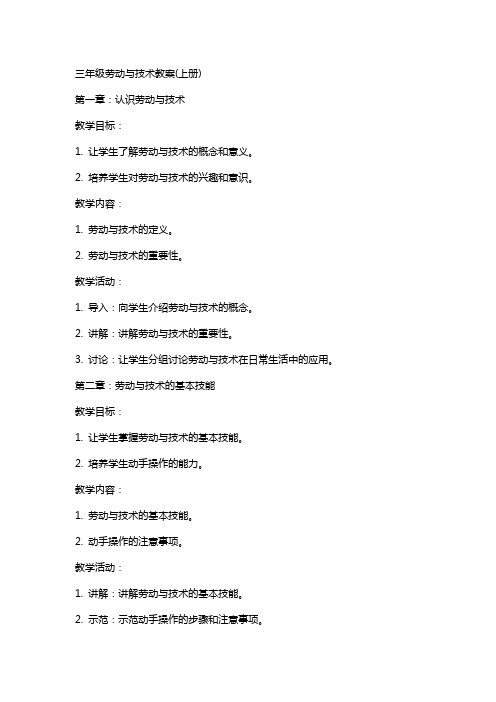 三年级劳动与技术教案(上册)

第一章：认识劳动与技术

教学目标：

1. 让学生了解劳动与技术的概念和意义。

2. 培养学生对劳动与技术的兴趣和意识。

教学内容：

1. 劳动与技术的定义。

2. 劳动与技术的重要性。

教学活动：

1. 导入：向学生介绍劳动与技术的概念。

2. 讲解：讲解劳动与技术的重要性。

3. 讨论：让学生分组讨论劳动与技术在日常生活中的应用。

第二章：劳动与技术的基本技能

教学目标：

1. 让学生掌握劳动与技术的基本技能。

2. 培养学生动手操作的能力。

教学内容：

1. 劳动与技术的基本技能。

2. 动手操作的注意事项。

教学活动：

1. 讲解：讲解劳动与技术的基本技能。

2. 示范：示范动手操作的步骤和注意事项。